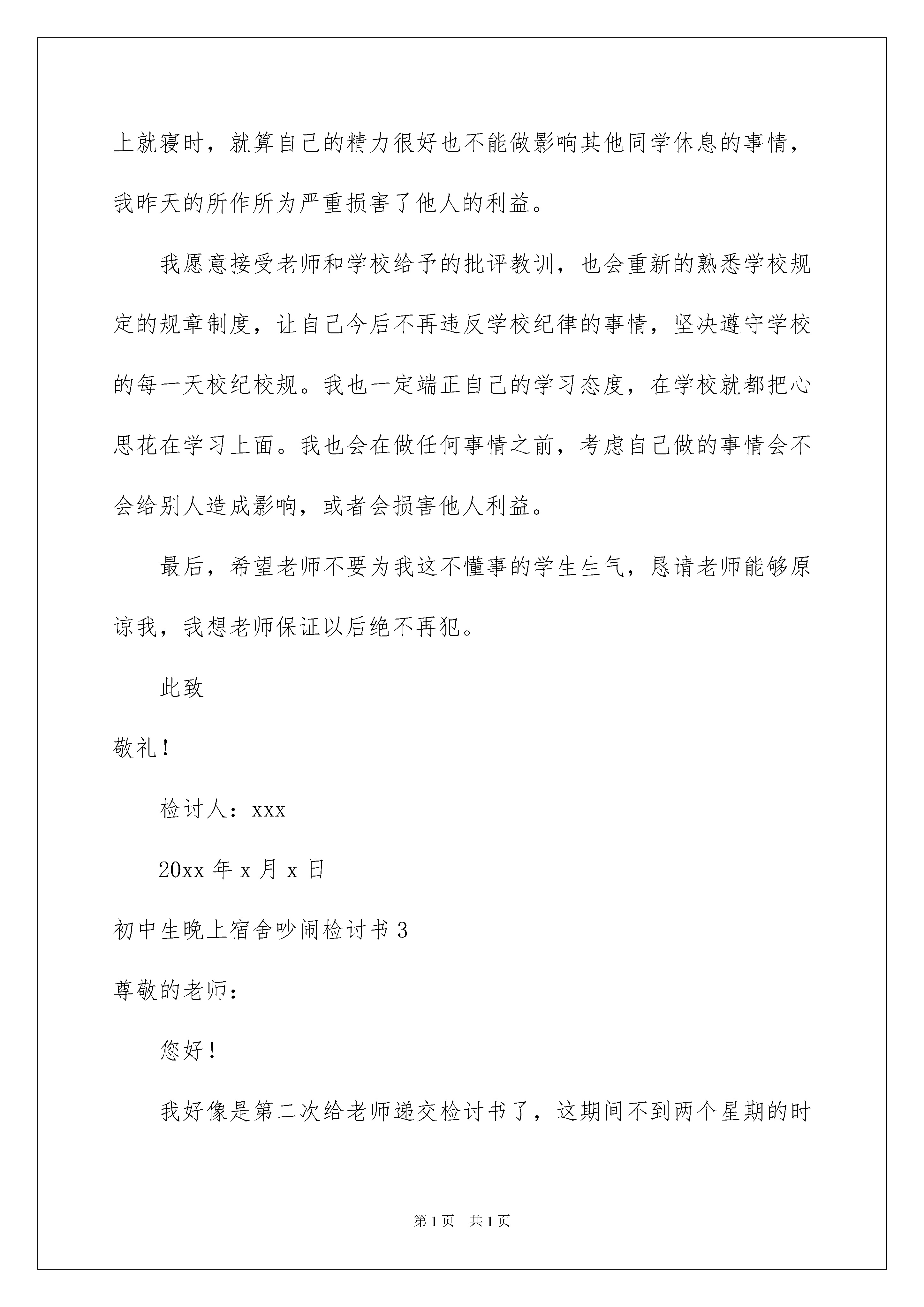 上就寝时，就算自己的精力很好也不能做影响其他同学休息的事情，我昨天的所作所为严重损害了他人的利益。

我愿意接受老师和学校给予的批评教训，也会重新的熟悉学校规定的规章制度，让自己今后不再违反学校纪律的事情，坚决遵守学校的每一天校纪校规。我也一定端正自己的学习态度，在学校就都把心思花在学习上面。我也会在做任何事情之前，考虑自己做的事情会不会给别人造成影响，或者会损害他人利益。

最后，希望老师不要为我这不懂事的学生生气，恳请老师能够原谅我，我想老师保证以后绝不再犯。

此致

敬礼！

检讨人：xxx

20xx 年 x 月 x 日

初中生晚上宿舍吵闹检讨书 3

尊敬的老师：

您好！

我好像是第二次给老师递交检讨书了，这期间不到两个星期的时

第 1 页　共 1 页